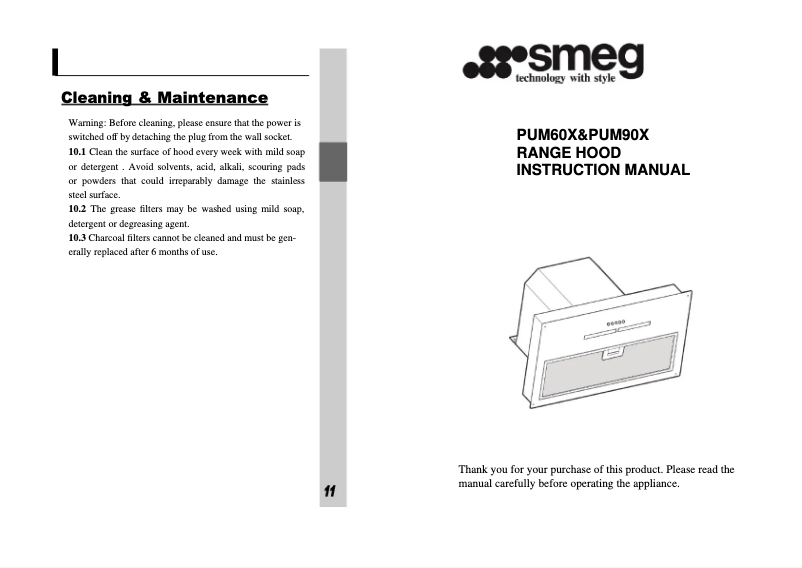 Cleaning & Maintenance

Warning: Before cleaning, please ensure that the power is switched off by detaching the plug from the wall socket.
10.1 Clean the surface of hood every week with mild soap or detergent . Avoid solvents, acid, alkali, scouring pads or powders that could irreparably damage the stainless steel surface.
10.2 The grease filters may be washed using mild soap, detergent or degreasing agent.
10.3 Charcoal filters cannot be cleaned and must be generally replaced after 6 months of use.

11

smeg
technology with style

PUM60X&PUM90X
RANGE HOOD
INSTRUCTION MANUAL

Thank you for your purchase of this product. Please read the manual carefully before operating the appliance.